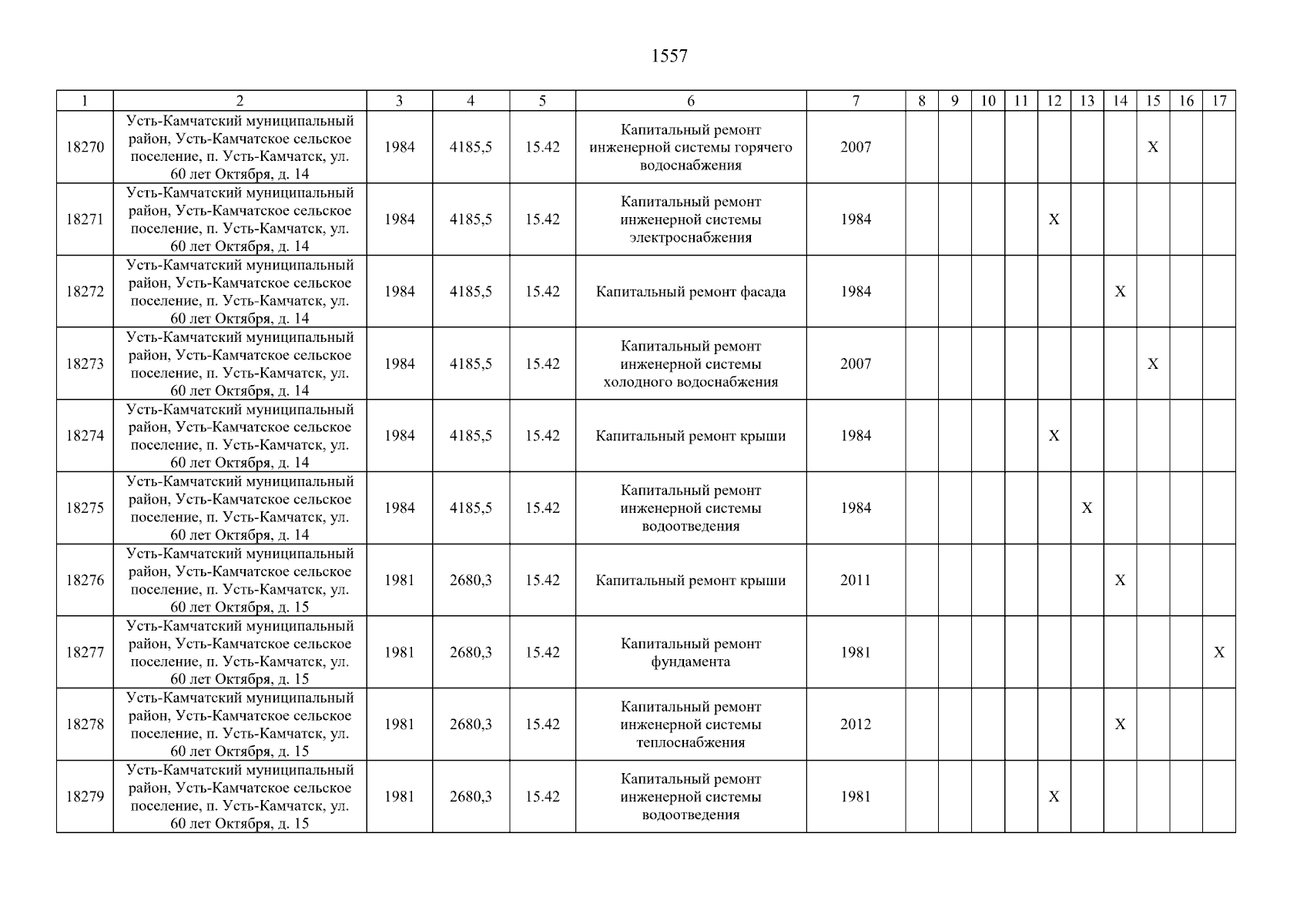 1557

| 1 | 2 | 3 | 4 | 5 | 6 | 7 | 8 | 9 | 10 | 11 | 12 | 13 | 14 | 15 | 16 | 17 |
|---|---|---|---|---|---|---|---|---|---|---|---|---|---|---|---|---|
| 18270 | Усть-Камчатский муниципальный район, Усть-Камчатское сельское поселение, п. Усть-Камчатск, ул. 60 лет Октября, д. 14 | 1984 | 4185,5 | 15.42 | Капитальный ремонт инженерной системы горячего водоснабжения | 2007 | | | | | | | | X | | |
| 18271 | Усть-Камчатский муниципальный район, Усть-Камчатское сельское поселение, п. Усть-Камчатск, ул. 60 лет Октября, д. 14 | 1984 | 4185,5 | 15.42 | Капитальный ремонт инженерной системы электроснабжения | 1984 | | | | | X | | | | | |
| 18272 | Усть-Камчатский муниципальный район, Усть-Камчатское сельское поселение, п. Усть-Камчатск, ул. 60 лет Октября, д. 14 | 1984 | 4185,5 | 15.42 | Капитальный ремонт фасада | 1984 | | | | | | | X | | | |
| 18273 | Усть-Камчатский муниципальный район, Усть-Камчатское сельское поселение, п. Усть-Камчатск, ул. 60 лет Октября, д. 14 | 1984 | 4185,5 | 15.42 | Капитальный ремонт инженерной системы холодного водоснабжения | 2007 | | | | | | | | X | | |
| 18274 | Усть-Камчатский муниципальный район, Усть-Камчатское сельское поселение, п. Усть-Камчатск, ул. 60 лет Октября, д. 14 | 1984 | 4185,5 | 15.42 | Капитальный ремонт крыши | 1984 | | | | | X | | | | | |
| 18275 | Усть-Камчатский муниципальный район, Усть-Камчатское сельское поселение, п. Усть-Камчатск, ул. 60 лет Октября, д. 14 | 1984 | 4185,5 | 15.42 | Капитальный ремонт инженерной системы водоотведения | 1984 | | | | | | X | | | | |
| 18276 | Усть-Камчатский муниципальный район, Усть-Камчатское сельское поселение, п. Усть-Камчатск, ул. 60 лет Октября, д. 15 | 1981 | 2680,3 | 15.42 | Капитальный ремонт крыши | 2011 | | | | | | | X | | | |
| 18277 | Усть-Камчатский муниципальный район, Усть-Камчатское сельское поселение, п. Усть-Камчатск, ул. 60 лет Октября, д. 15 | 1981 | 2680,3 | 15.42 | Капитальный ремонт фундамента | 1981 | | | | | | | | | | X |
| 18278 | Усть-Камчатский муниципальный район, Усть-Камчатское сельское поселение, п. Усть-Камчатск, ул. 60 лет Октября, д. 15 | 1981 | 2680,3 | 15.42 | Капитальный ремонт инженерной системы теплоснабжения | 2012 | | | | | | | X | | | |
| 18279 | Усть-Камчатский муниципальный район, Усть-Камчатское сельское поселение, п. Усть-Камчатск, ул. 60 лет Октября, д. 15 | 1981 | 2680,3 | 15.42 | Капитальный ремонт инженерной системы водоотведения | 1981 | | | | | X | | | | | |